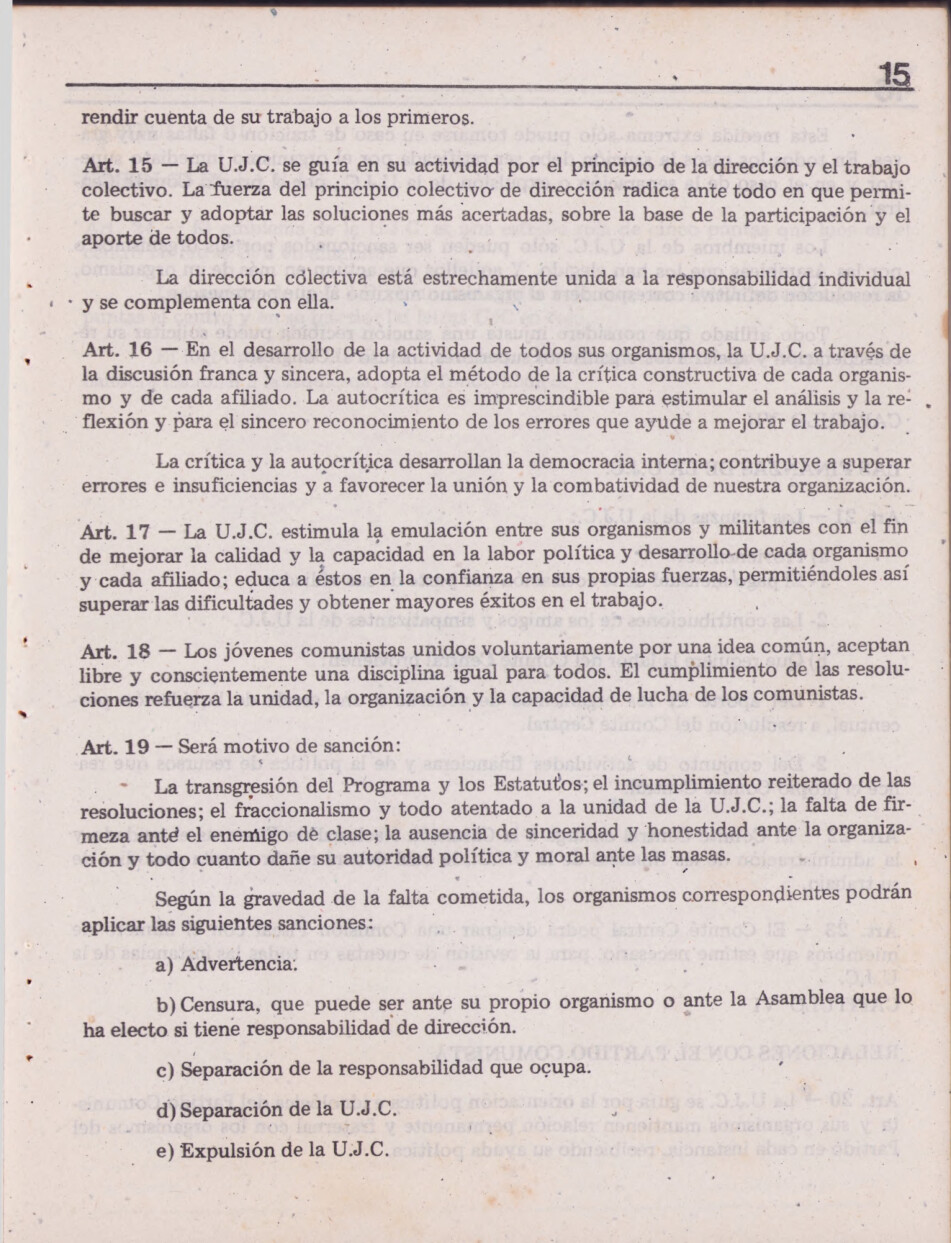 15

rendir cuenta de su trabajo a los primeros.

Art. 15 — La U.J.C. se guía en su actividad por el principio de la dirección y el trabajo colectivo. La fuerza del principio colectivo de dirección radica ante todo en que permite buscar y adoptar las soluciones más acertadas, sobre la base de la participación y el aporte de todos.

La dirección colectiva está estrechamente unida a la responsabilidad individual y se complementa con ella.

Art. 16 — En el desarrollo de la actividad de todos sus organismos, la U.J.C. a través de la discusión franca y sincera, adopta el método de la crítica constructiva de cada organismo y de cada afiliado. La autocrítica es imprescindible para estimular el análisis y la reflexión y para el sincero reconocimiento de los errores que ayude a mejorar el trabajo.

La crítica y la autocrítica desarrollan la democracia interna; contribuye a superar errores e insuficiencias y a favorecer la unión y la combatividad de nuestra organización.

Art. 17 — La U.J.C. estimula la emulación entre sus organismos y militantes con el fin de mejorar la calidad y la capacidad en la labor política y desarrollo de cada organismo y cada afiliado; educa a éstos en la confianza en sus propias fuerzas, permitiéndoles así superar las dificultades y obtener mayores éxitos en el trabajo.

Art. 18 — Los jóvenes comunistas unidos voluntariamente por una idea común, aceptan libre y conscientemente una disciplina igual para todos. El cumplimiento de las resoluciones refuerza la unidad, la organización y la capacidad de lucha de los comunistas.

Art. 19 — Será motivo de sanción:

La transgresión del Programa y los Estatutos; el incumplimiento reiterado de las resoluciones; el fraccionalismo y todo atentado a la unidad de la U.J.C.; la falta de firmeza ante el enemigo de clase; la ausencia de sinceridad y honestidad ante la organización y todo cuanto dañe su autoridad política y moral ante las masas.

Según la gravedad de la falta cometida, los organismos correspondientes podrán aplicar las siguientes sanciones:

a) Advertencia.

b) Censura, que puede ser ante su propio organismo o ante la Asamblea que lo ha electo si tiene responsabilidad de dirección.

c) Separación de la responsabilidad que ocupa.

d) Separación de la U.J.C.

e) Expulsión de la U.J.C.